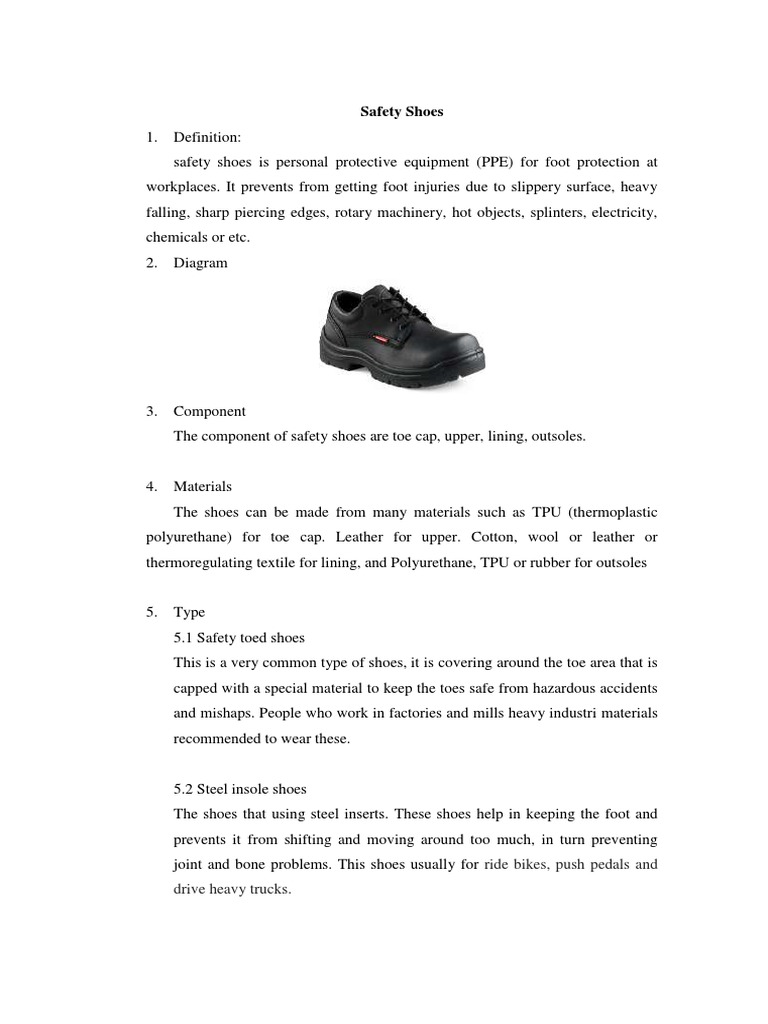 Safety Shoes

1. Definition:

safety shoes is personal protective equipment (PPE) for foot protection at workplaces. It prevents from getting foot injuries due to slippery surface, heavy falling, sharp piercing edges, rotary machinery, hot objects, splinters, electricity, chemicals or etc.

2. Diagram

3. Component

The component of safety shoes are toe cap, upper, lining, outsoles.

4. Materials

The shoes can be made from many materials such as TPU (thermoplastic polyurethane) for toe cap. Leather for upper. Cotton, wool or leather or thermoregulating textile for lining, and Polyurethane, TPU or rubber for outsoles

5. Type

5.1 Safety toed shoes

This is a very common type of shoes, it is covering around the toe area that is capped with a special material to keep the toes safe from hazardous accidents and mishaps. People who work in factories and mills heavy industri materials recommended to wear these.

5.2 Steel insole shoes

The shoes that using steel inserts. These shoes help in keeping the foot and prevents it from shifting and moving around too much, in turn preventing joint and bone problems. This shoes usually for ride bikes, push pedals and drive heavy trucks.